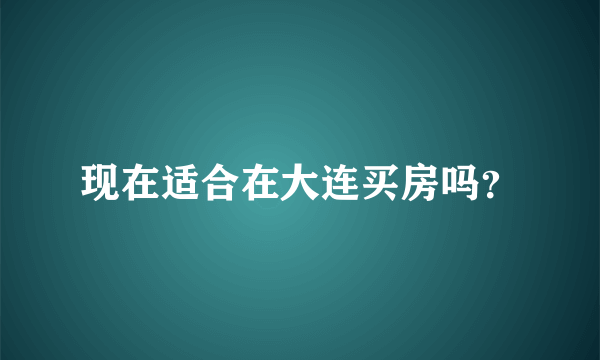 现在适合在大连买房吗?